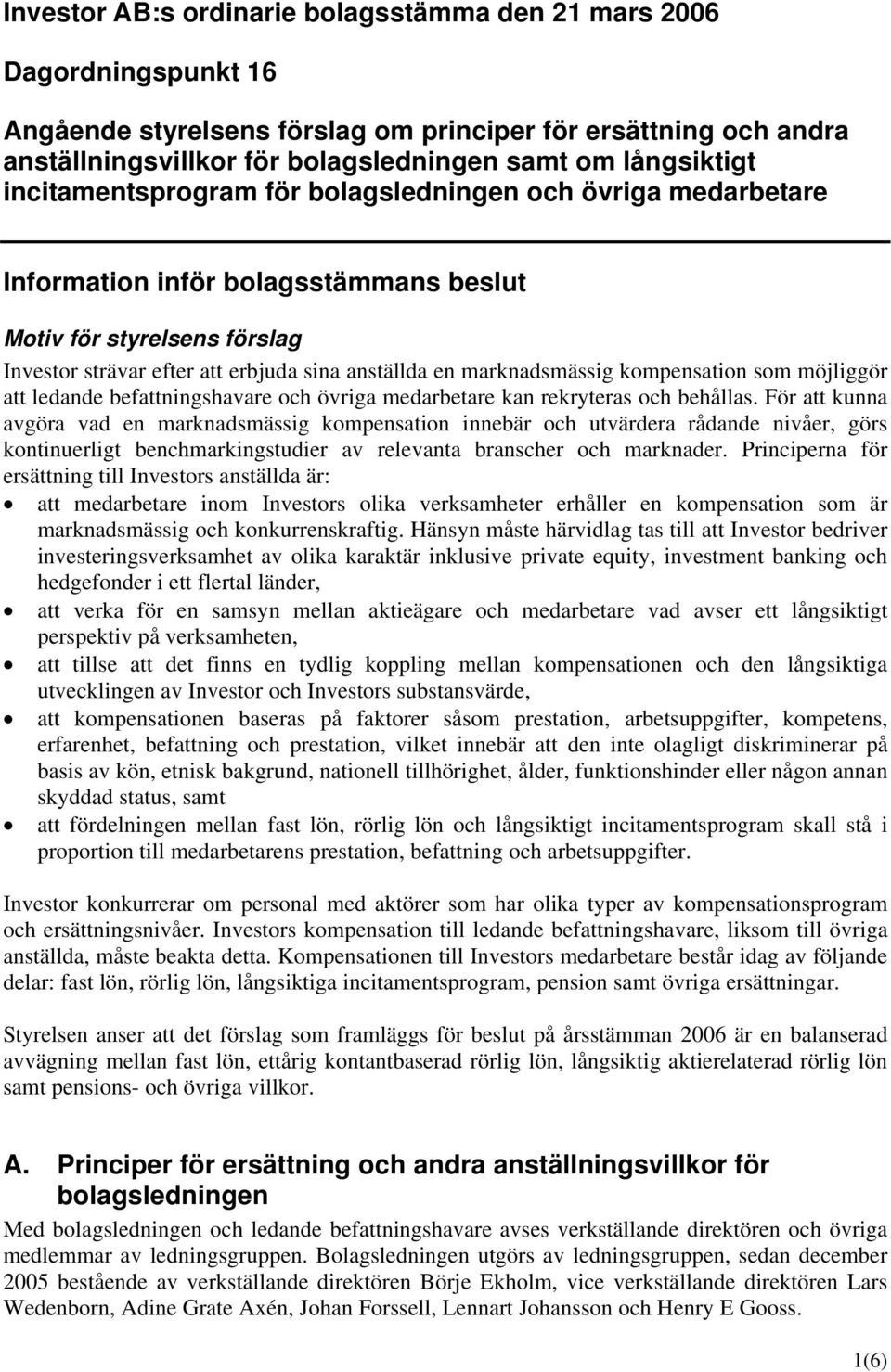 Investor AB:s ordinarie bolagsstämma den 21 mars 2006

Dagordningspunkt 16

Angående styrelsens förslag om principer för ersättning och andra anställningsvillkor för bolagsledningen samt om långsiktigt incitamentsprogram för bolagsledningen och övriga medarbetare

Information inför bolagsstämmans beslut

Motiv för styrelsens förslag

Investor strävar efter att erbjuda sina anställda en marknadsmässig kompensation som möjliggör att ledande befattningshavare och övriga medarbetare kan rekryteras och behållas. För att kunna avgöra vad en marknadsmässig kompensation innebär och utvärdera rådande nivåer, görs kontinuerligt benchmarkingstudier av relevanta branscher och marknader. Principerna för ersättning till Investors anställda är:

• att medarbetare inom Investors olika verksamheter erhåller en kompensation som är marknadsmässig och konkurrenskraftig. Hänsyn måste härvidlag tas till att Investor bedriver investeringsverksamhet av olika karaktär inklusive private equity, investment banking och hedgefonder i ett flertal länder,

• att verka för en samsyn mellan aktieägare och medarbetare vad avser ett långsiktigt perspektiv på verksamheten,

• att tillse att det finns en tydlig koppling mellan kompensationen och den långsiktiga utvecklingen av Investor och Investors substansvärde,

• att kompensationen baseras på faktorer såsom prestation, arbetsuppgifter, kompetens, erfarenhet, befattning och prestation, vilket innebär att den inte olagligt diskriminerar på basis av kön, etnisk bakgrund, nationell tillhörighet, ålder, funktionshinder eller någon annan skyddad status, samt

• att fördelningen mellan fast lön, rörlig lön och långsiktigt incitamentsprogram skall stå i proportion till medarbetarens prestation, befattning och arbetsuppgifter.

Investor konkurrerar om personal med aktörer som har olika typer av kompensationsprogram och ersättningsnivåer. Investors kompensation till ledande befattningshavare, liksom till övriga anställda, måste beakta detta. Kompensationen till Investors medarbetare består idag av följande delar: fast lön, rörlig lön, långsiktiga incitamentsprogram, pension samt övriga ersättningar.

Styrelsen anser att det förslag som framläggs för beslut på årsstämman 2006 är en balanserad avvägning mellan fast lön, ettårig kontantbaserad rörlig lön, långsiktig aktierelaterad rörlig lön samt pensions- och övriga villkor.

A. Principer för ersättning och andra anställningsvillkor för bolagsledningen

Med bolagsledningen och ledande befattningshavare avses verkställande direktören och övriga medlemmar av ledningsgruppen. Bolagsledningen utgörs av ledningsgruppen, sedan december 2005 bestående av verkställande direktören Börje Ekholm, vice verkställande direktören Lars Wedenborn, Adine Grate Axén, Johan Forssell, Lennart Johansson och Henry E Gooss.

1(6)